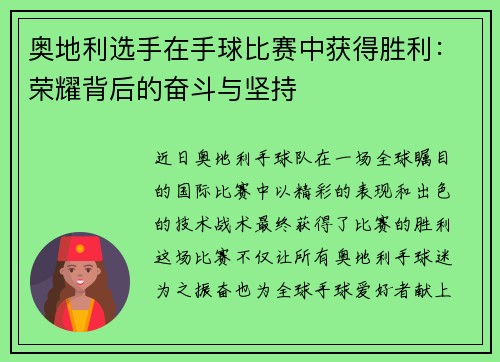 奥地利选手在手球比赛中获得胜利：荣耀背后的奋斗与坚持

近日奥地利手球队在一场全球瞩目的国际比赛中以精彩的表现和出色的技术战术最终获得了比赛的胜利这场比赛不仅让所有奥地利手球迷为之振奋也为全球手球爱好者献上